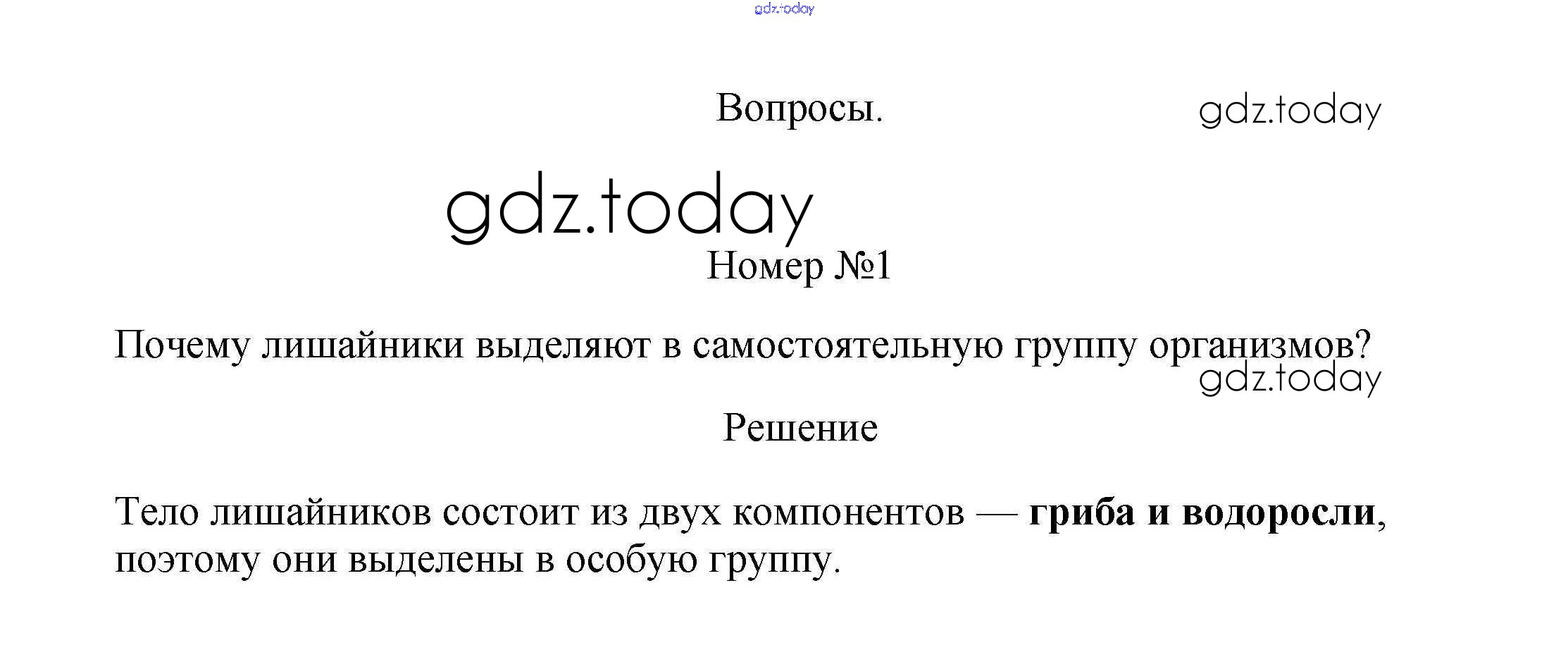 Вопросы.

Номер №1

Почему лишайники выделяют в самостоятельную группу организмов?

Решение

Тело лишайников состоит из двух компонентов — гриба и водоросли, поэтому они выделены в особую группу.

gdz.today